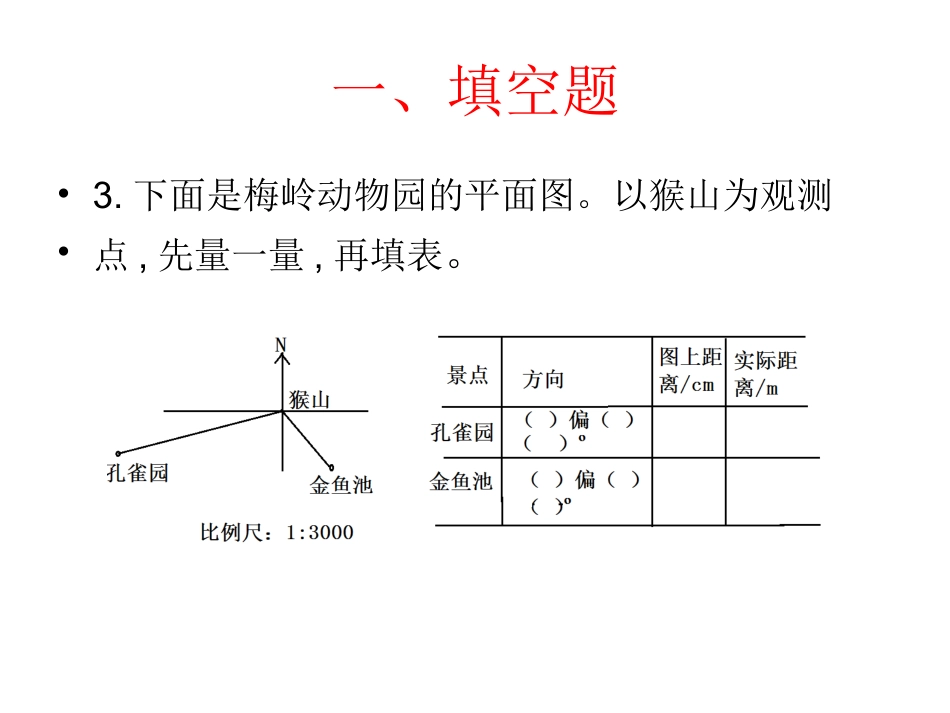 一、填空题

• 3. 下面是梅岭动物园的平面图。以猴山为观测

• 点 , 先量一量 , 再填表。

N

猴山

孔雀园

金鱼池

比例尺：1:3000

| 景点 | 方向 | 图上距离/cm | 实际距离/m |
|---|---|---|---|
| 孔雀园 | （ ）偏（ ）（ ）° | | |
| 金鱼池 | （ ）偏（ ）（ )° | | |